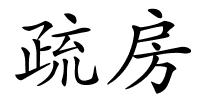 疏房